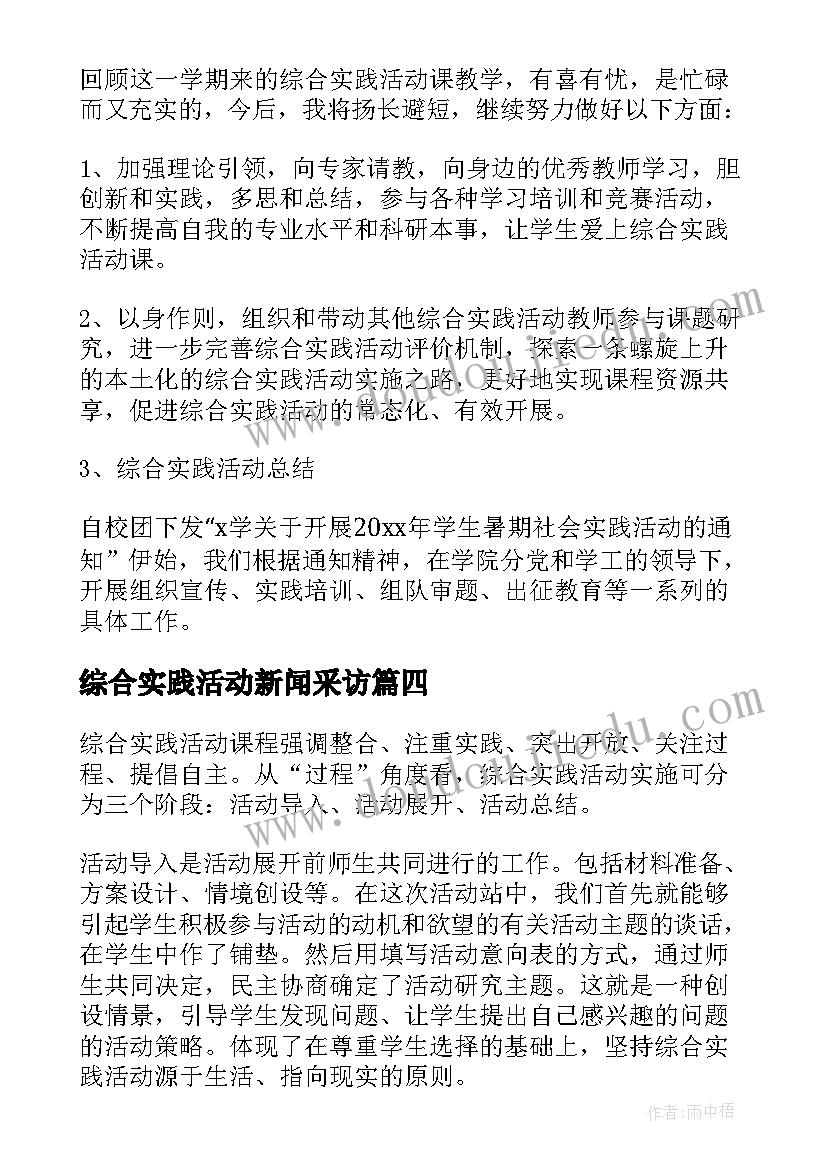 回顾这一学期来的综合实践活动课教学，有喜有忧，是忙碌而又充实的，今后，我将扬长避短，继续努力做好以下方面：

1、加强理论引领，向专家请教，向身边的优秀教师学习，胆创新和实践，多思和总结，参与各种学习培训和竞赛活动，不断提高自我的专业水平和科研本事，让学生爱上综合实践活动课。

2、以身作则，组织和带动其他综合实践活动教师参与课题研究，进一步完善综合实践活动评价机制，探索一条螺旋上升的本土化的综合实践活动实施之路，更好地实现课程资源共享，促进综合实践活动的常态化、有效开展。

3、综合实践活动总结

自校团下发“x学关于开展20xx年学生暑期社会实践活动的通知”伊始，我们根据通知精神，在学院分党和学工的领导下，开展组织宣传、实践培训、组队审题、出征教育等一系列的具体工作。

综合实践活动新闻采访篇四

综合实践活动课程强调整合、注重实践、突出开放、关注过程、提倡自主。从“过程”角度看，综合实践活动实施可分为三个阶段：活动导入、活动展开、活动总结。

活动导入是活动展开前师生共同进行的工作。包括材料准备、方案设计、情境创设等。在这次活动站中，我们首先就能够引起学生积极参与活动的动机和欲望的有关活动主题的谈话，在学生中作了铺垫。然后用填写活动意向表的方式，通过师生共同决定，民主协商确定了活动研究主题。这就是一种创设情景，引导学生发现问题、让学生提出自己感兴趣的问题的活动策略。体现了在尊重学生选择的基础上，坚持综合实践活动源于生活、指向现实的原则。

作者：雨中梧